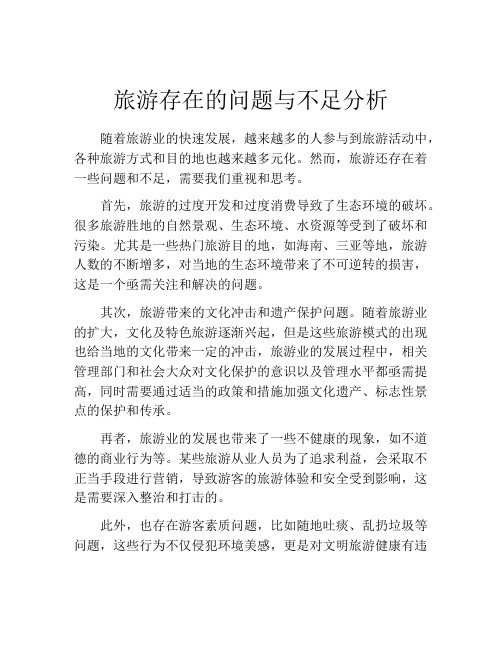 旅游存在的问题与不足分析

随着旅游业的快速发展，越来越多的人参与到旅游活动中，各种旅游方式和目的地也越来越多元化。然而，旅游还存在着一些问题和不足，需要我们重视和思考。

首先，旅游的过度开发和过度消费导致了生态环境的破坏。很多旅游胜地的自然景观、生态环境、水资源等受到了破坏和污染。尤其是一些热门旅游目的地，如海南、三亚等地，旅游人数的不断增多，对当地的生态环境带来了不可逆转的损害，这是一个亟需关注和解决的问题。

其次，旅游带来的文化冲击和遗产保护问题。随着旅游业的扩大，文化及特色旅游逐渐兴起，但是这些旅游模式的出现也给当地的文化带来一定的冲击，旅游业的发展过程中，相关管理部门和社会大众对文化保护的意识以及管理水平都亟需提高，同时需要通过适当的政策和措施加强文化遗产、标志性景点的保护和传承。

再者，旅游业的发展也带来了一些不健康的现象，如不道德的商业行为等。某些旅游从业人员为了追求利益，会采取不正当手段进行营销，导致游客的旅游体验和安全受到影响，这是需要深入整治和打击的。

此外，也存在游客素质问题，比如随地吐痰、乱扔垃圾等问题，这些行为不仅侵犯环境美感，更是对文明旅游健康有违